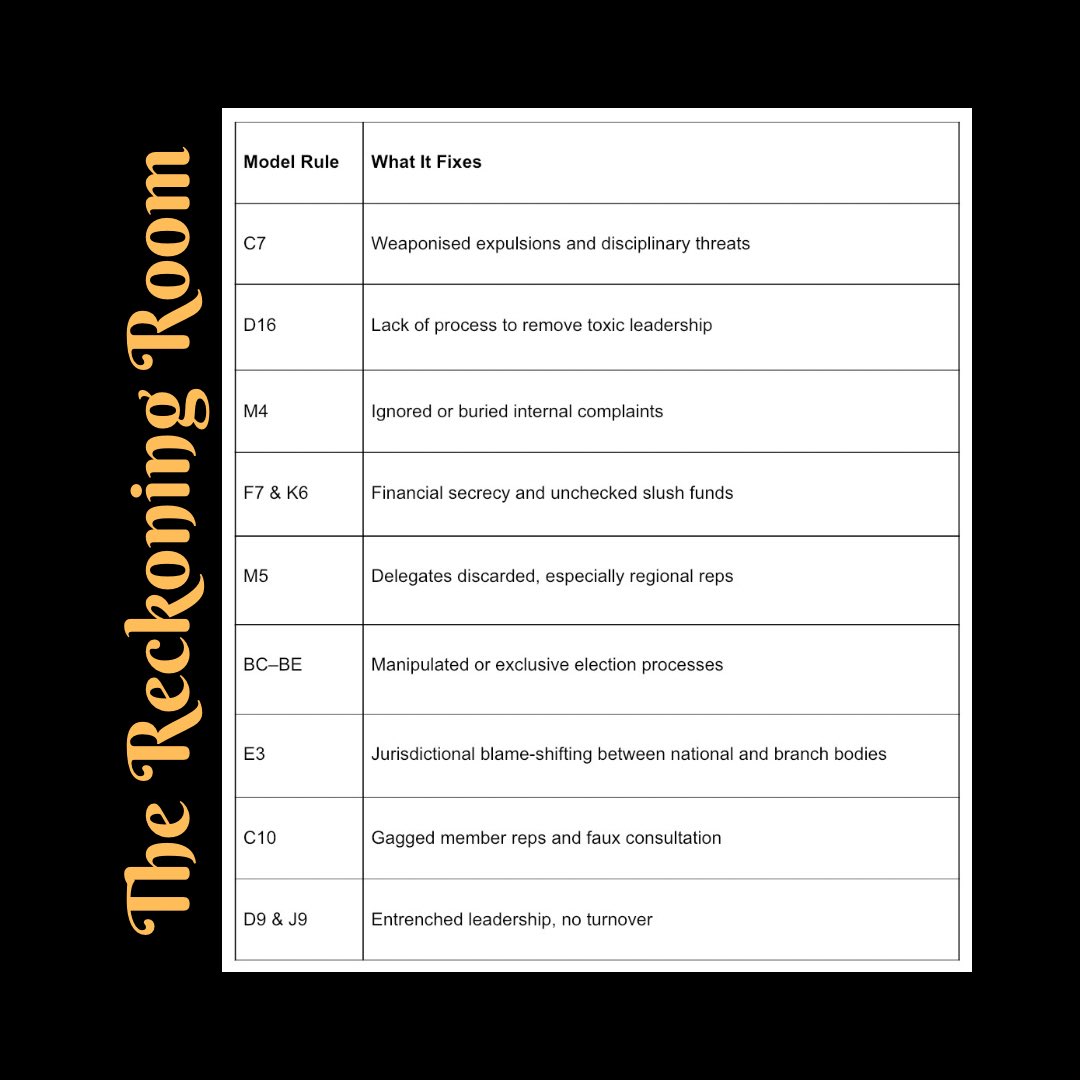 The Reckoning Room

| Model Rule | What It Fixes |
|---|---|
| C7 | Weaponised expulsions and disciplinary threats |
| D16 | Lack of process to remove toxic leadership |
| M4 | Ignored or buried internal complaints |
| F7 & K6 | Financial secrecy and unchecked slush funds |
| M5 | Delegates discarded, especially regional reps |
| BC–BE | Manipulated or exclusive election processes |
| E3 | Jurisdictional blame-shifting between national and branch bodies |
| C10 | Gagged member reps and faux consultation |
| D9 & J9 | Entrenched leadership, no turnover |